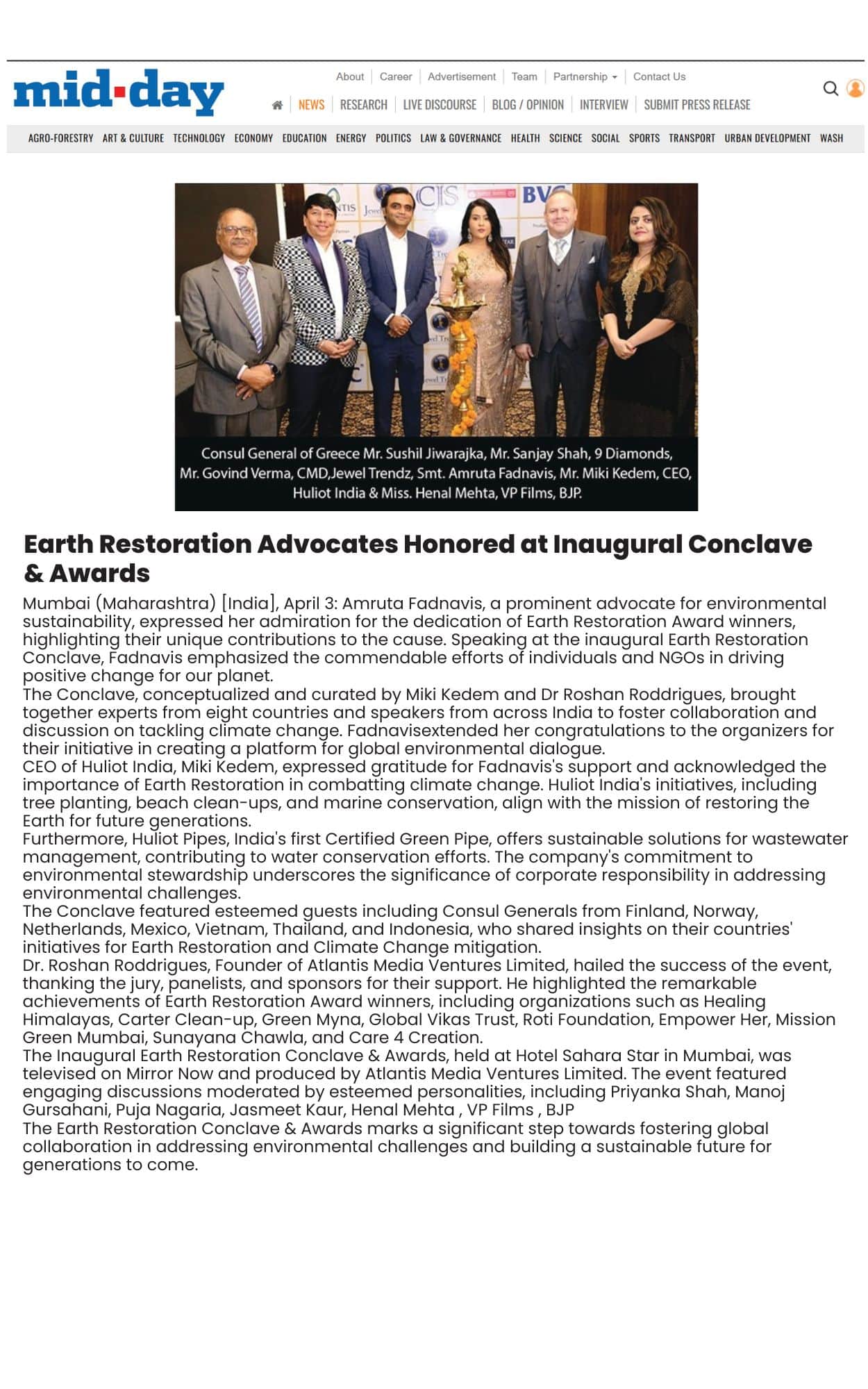 mid-day

About | Career | Advertisement | Team | Partnership | Contact Us

NEWS | RESEARCH | LIVE DISCOURSE | BLOG / OPINION | INTERVIEW | SUBMIT PRESS RELEASE

AGRO-FORESTRY ART & CULTURE TECHNOLOGY ECONOMY EDUCATION ENERGY POLITICS LAW & GOVERNANCE HEALTH SCIENCE SOCIAL SPORTS TRANSPORT URBAN DEVELOPMENT WASH

Consul General of Greece Mr. Sushil Jiwarajka, Mr. Sanjay Shah, 9 Diamonds, Mr. Govind Verma, CMD,Jewel Trendz, Smt. Amruta Fadnavis, Mr. Miki Kedem, CEO, Huliot India & Miss. Henal Mehta, VP Films, BJP.

Earth Restoration Advocates Honored at Inaugural Conclave & Awards

Mumbai (Maharashtra) [India], April 3: Amruta Fadnavis, a prominent advocate for environmental sustainability, expressed her admiration for the dedication of Earth Restoration Award winners, highlighting their unique contributions to the cause. Speaking at the inaugural Earth Restoration Conclave, Fadnavis emphasized the commendable efforts of individuals and NGOs in driving positive change for our planet.
The Conclave, conceptualized and curated by Miki Kedem and Dr Roshan Roddrigues, brought together experts from eight countries and speakers from across India to foster collaboration and discussion on tackling climate change. Fadnavisextended her congratulations to the organizers for their initiative in creating a platform for global environmental dialogue.
CEO of Huliot India, Miki Kedem, expressed gratitude for Fadnavis's support and acknowledged the importance of Earth Restoration in combatting climate change. Huliot India's initiatives, including tree planting, beach clean-ups, and marine conservation, align with the mission of restoring the Earth for future generations.
Furthermore, Huliot Pipes, India's first Certified Green Pipe, offers sustainable solutions for wastewater management, contributing to water conservation efforts. The company's commitment to environmental stewardship underscores the significance of corporate responsibility in addressing environmental challenges.
The Conclave featured esteemed guests including Consul Generals from Finland, Norway, Netherlands, Mexico, Vietnam, Thailand, and Indonesia, who shared insights on their countries' initiatives for Earth Restoration and Climate Change mitigation.
Dr. Roshan Roddrigues, Founder of Atlantis Media Ventures Limited, hailed the success of the event, thanking the jury, panelists, and sponsors for their support. He highlighted the remarkable achievements of Earth Restoration Award winners, including organizations such as Healing Himalayas, Carter Clean-up, Green Myna, Global Vikas Trust, Roti Foundation, Empower Her, Mission Green Mumbai, Sunayana Chawla, and Care 4 Creation.
The Inaugural Earth Restoration Conclave & Awards, held at Hotel Sahara Star in Mumbai, was televised on Mirror Now and produced by Atlantis Media Ventures Limited. The event featured engaging discussions moderated by esteemed personalities, including Priyanka Shah, Manoj Gursahani, Puja Nagaria, Jasmeet Kaur, Henal Mehta , VP Films , BJP
The Earth Restoration Conclave & Awards marks a significant step towards fostering global collaboration in addressing environmental challenges and building a sustainable future for generations to come.